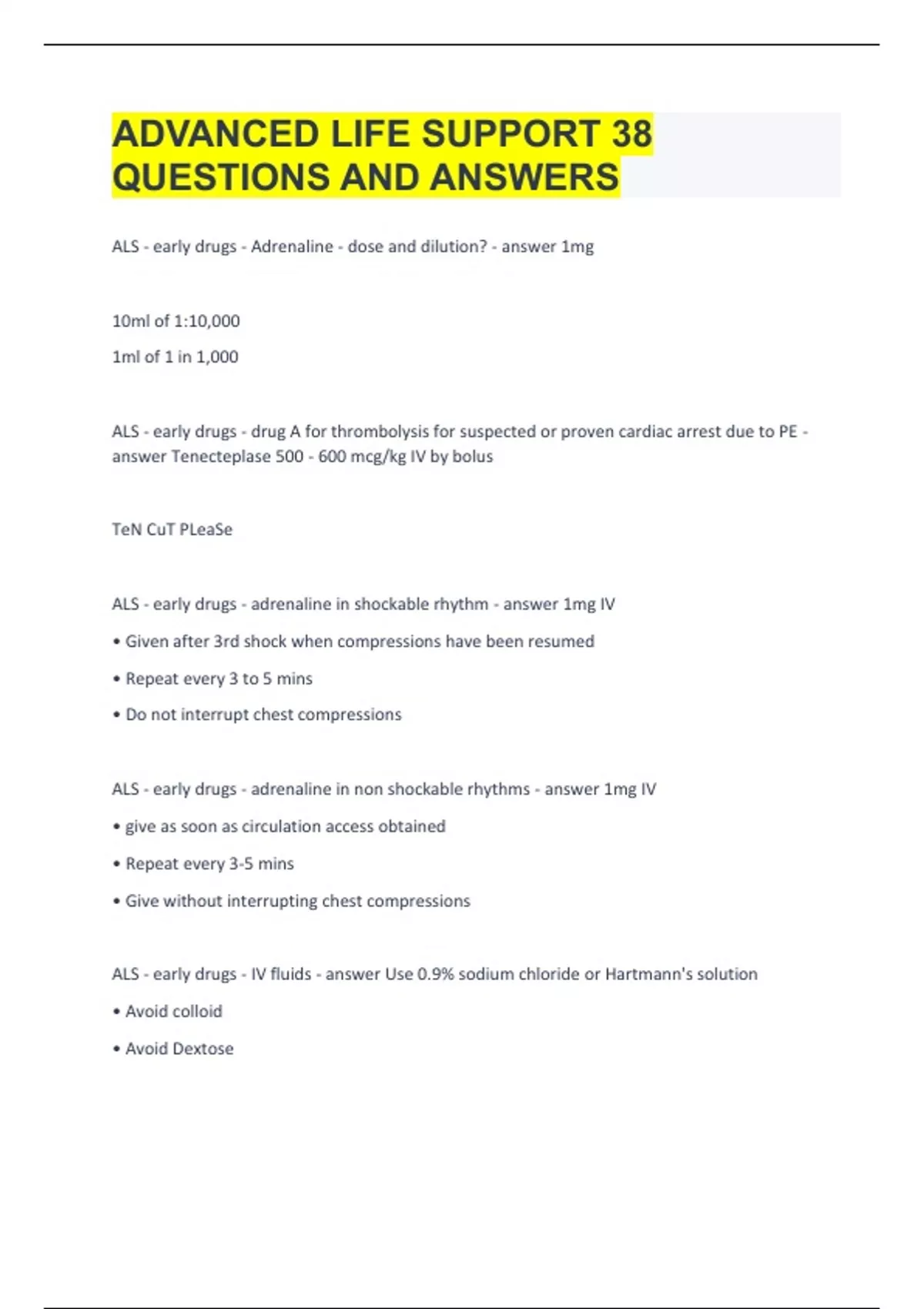 ADVANCED LIFE SUPPORT 38 QUESTIONS AND ANSWERS

ALS - early drugs - Adrenaline - dose and dilution? - answer 1mg

10ml of 1:10,000

1ml of 1 in 1,000

ALS - early drugs - drug A for thrombolysis for suspected or proven cardiac arrest due to PE - answer Tenecteplase 500 - 600 mcg/kg IV by bolus

TeN CuT PLeaSe

ALS - early drugs - adrenaline in shockable rhythm - answer 1mg IV

• Given after 3rd shock when compressions have been resumed

• Repeat every 3 to 5 mins

• Do not interrupt chest compressions

ALS - early drugs - adrenaline in non shockable rhythms - answer 1mg IV

• give as soon as circulation access obtained

• Repeat every 3-5 mins

• Give without interrupting chest compressions

ALS - early drugs - IV fluids - answer Use 0.9% sodium chloride or Hartmann's solution

• Avoid colloid

• Avoid Dextose